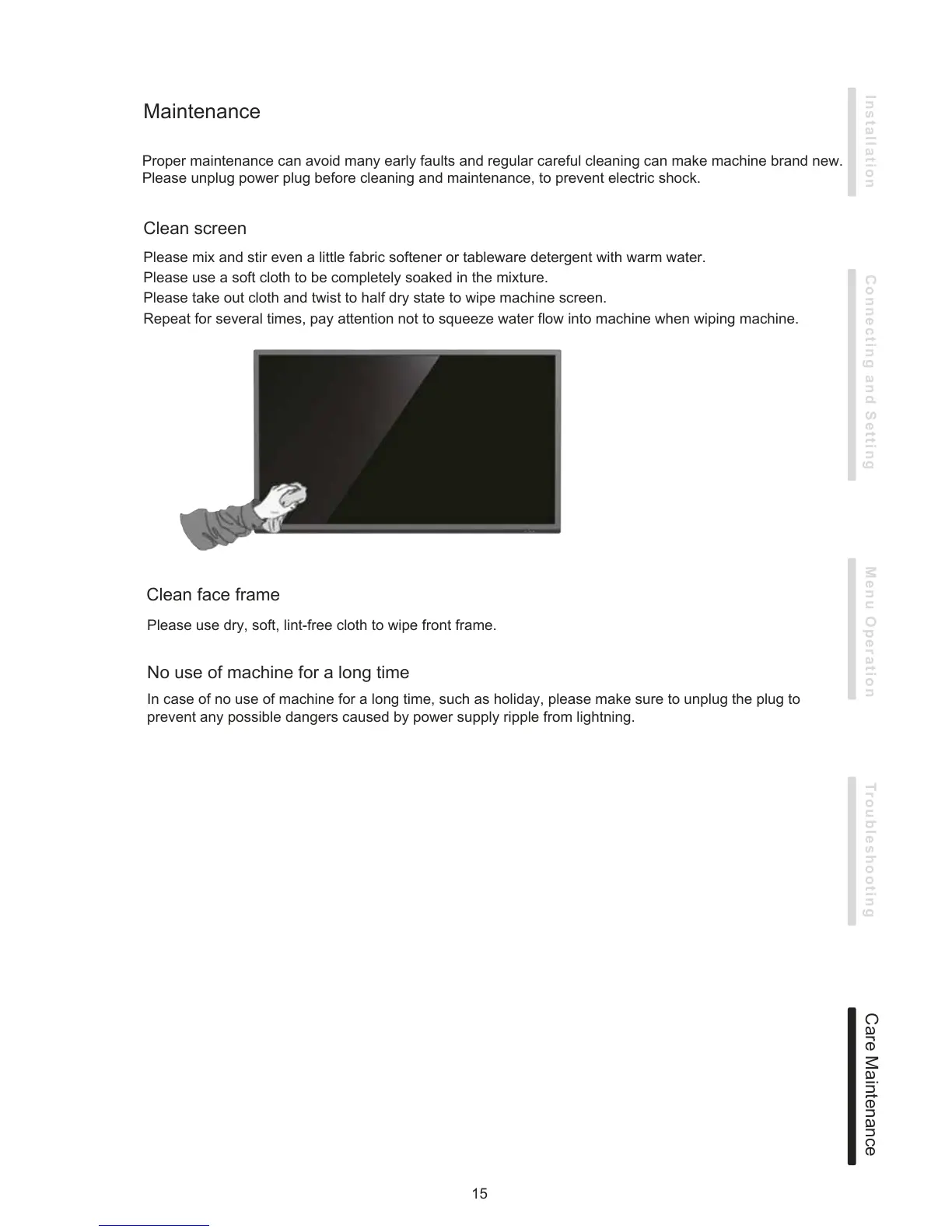 Maintenance

Proper maintenance can avoid many early faults and regular careful cleaning can make machine brand new. Please unplug power plug before cleaning and maintenance, to prevent electric shock.

Clean screen

Please mix and stir even a little fabric softener or tableware detergent with warm water.
Please use a soft cloth to be completely soaked in the mixture.
Please take out cloth and twist to half dry state to wipe machine screen.
Repeat for several times, pay attention not to squeeze water flow into machine when wiping machine.

Clean face frame

Please use dry, soft, lint-free cloth to wipe front frame.

No use of machine for a long time

In case of no use of machine for a long time, such as holiday, please make sure to unplug the plug to prevent any possible dangers caused by power supply ripple from lightning.

Installation

Connecting and Setting

Menu Operation

Troubleshooting

Care Maintenance

15